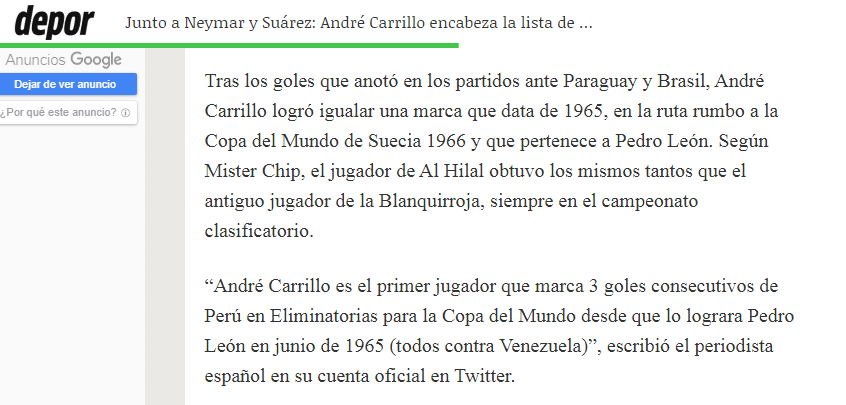 depor

Junto a Neymar y Suárez: André Carrillo encabeza la lista de ...

Anuncios Google

Dejar de ver anuncio

¿Por qué este anuncio? ⓘ

Tras los goles que anotó en los partidos ante Paraguay y Brasil, André Carrillo logró igualar una marca que data de 1965, en la ruta rumbo a la Copa del Mundo de Suecia 1966 y que pertenece a Pedro León. Según Mister Chip, el jugador de Al Hilal obtuvo los mismos tantos que el antiguo jugador de la Blanquirroja, siempre en el campeonato clasificatorio.

“André Carrillo es el primer jugador que marca 3 goles consecutivos de Perú en Eliminatorias para la Copa del Mundo desde que lo lograra Pedro León en junio de 1965 (todos contra Venezuela)”, escribió el periodista español en su cuenta oficial en Twitter.